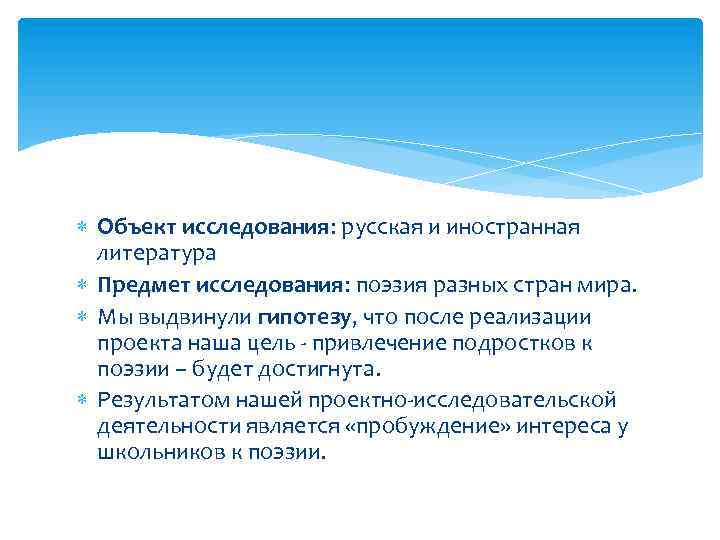 Объект исследования: русская и иностранная литература

Предмет исследования: поэзия разных стран мира.

Мы выдвинули гипотезу, что после реализации проекта наша цель - привлечение подростков к поэзии – будет достигнута.

Результатом нашей проектно-исследовательской деятельности является «пробуждение» интереса у школьников к поэзии.